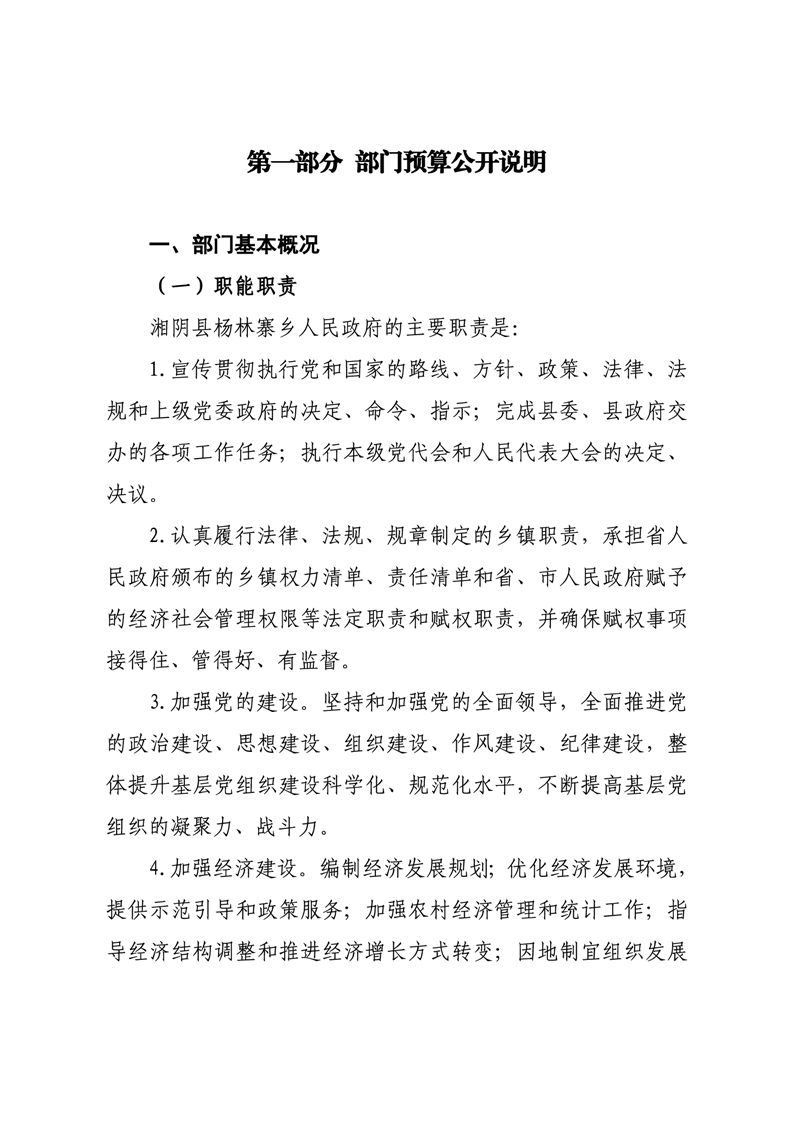 第一部分 部门预算公开说明

一、部门基本概况

（一）职能职责

湘阴县杨林寨乡人民政府的主要职责是:

1.宣传贯彻执行党和国家的路线、方针、政策、法律、法规和上级党委政府的决定、命令、指示；完成县委、县政府交办的各项工作任务；执行本级党代会和人民代表大会的决定、决议。

2.认真履行法律、法规、规章制定的乡镇职责，承担省人民政府颁布的乡镇权力清单、责任清单和省、市人民政府赋予的经济社会管理权限等法定职责和赋权职责，并确保赋权事项接得住、管得好、有监督。

3.加强党的建设。坚持和加强党的全面领导，全面推进党的政治建设、思想建设、组织建设、作风建设、纪律建设，整体提升基层党组织建设科学化、规范化水平，不断提高基层党组织的凝聚力、战斗力。

4.加强经济建设。编制经济发展规划；优化经济发展环境，提供示范引导和政策服务；加强农村经济管理和统计工作；指导经济结构调整和推进经济增长方式转变；因地制宜组织发展